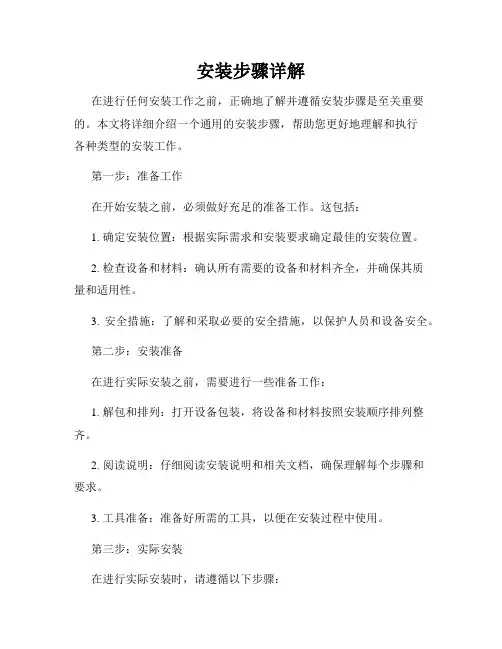 安装步骤详解

在进行任何安装工作之前，正确地了解并遵循安装步骤是至关重要的。本文将详细介绍一个通用的安装步骤，帮助您更好地理解和执行各种类型的安装工作。

第一步：准备工作

在开始安装之前，必须做好充足的准备工作。这包括：

1. 确定安装位置：根据实际需求和安装要求确定最佳的安装位置。

2. 检查设备和材料：确认所有需要的设备和材料齐全，并确保其质量和适用性。

3. 安全措施：了解和采取必要的安全措施，以保护人员和设备安全。

第二步：安装准备

在进行实际安装之前，需要进行一些准备工作：

1. 解包和排列：打开设备包装，将设备和材料按照安装顺序排列整齐。

2. 阅读说明：仔细阅读安装说明和相关文档，确保理解每个步骤和要求。

3. 工具准备：准备好所需的工具，以便在安装过程中使用。

第三步：实际安装

在进行实际安装时，请遵循以下步骤：